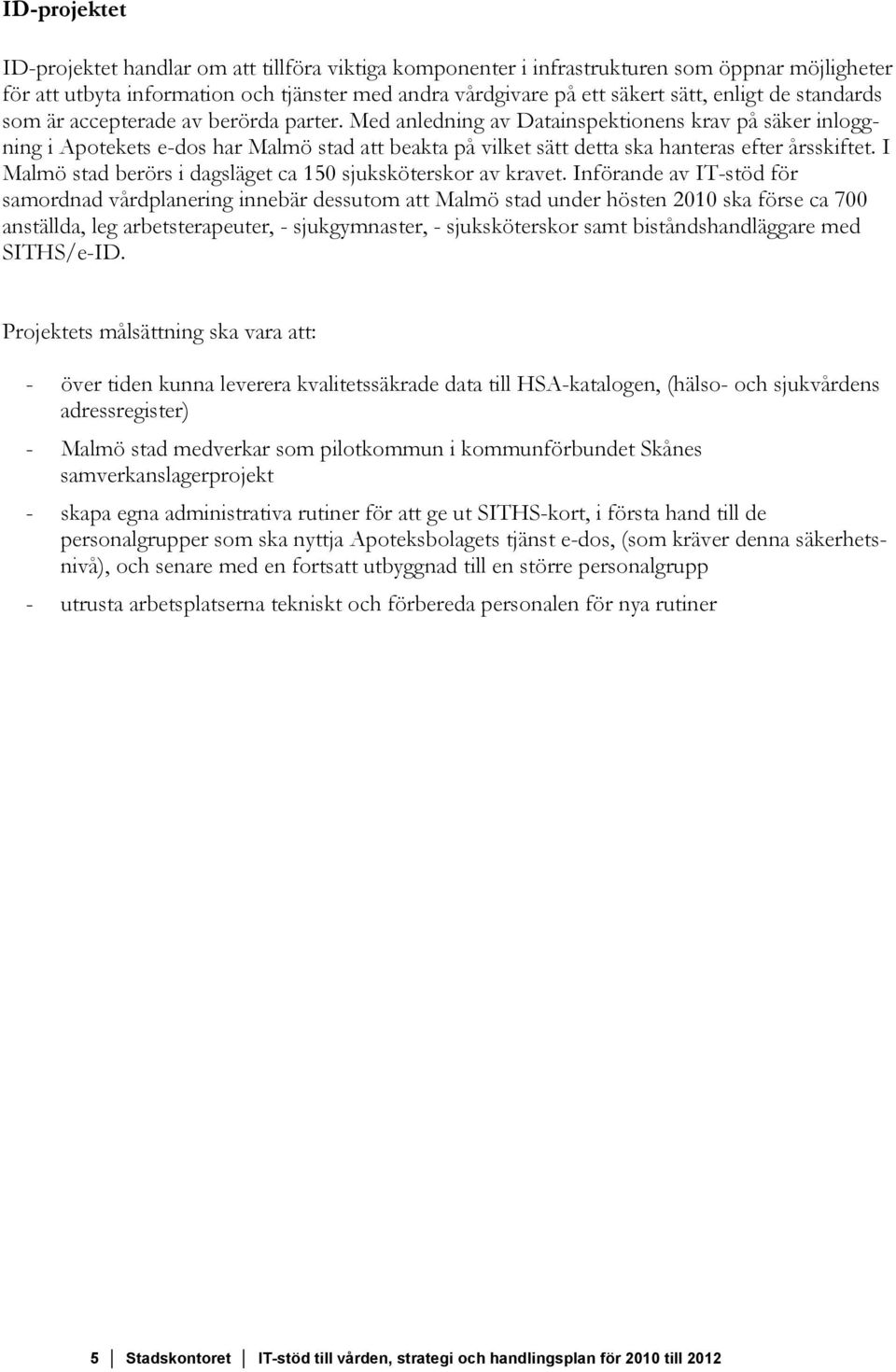 ID-projektet

ID-projektet handlar om att tillföra viktiga komponenter i infrastrukturen som öppnar möjligheter för att utbyta information och tjänster med andra vårdgivare på ett säkert sätt, enligt de standards som är accepterade av berörda parter. Med anledning av Datainspektionens krav på säker inloggning i Apotekets e-dos har Malmö stad att beakta på vilket sätt detta ska hanteras efter årsskiftet. I Malmö stad berörs i dagsläget ca 150 sjuksköterskor av kravet. Införande av IT-stöd för samordnad vårdplanering innebär dessutom att Malmö stad under hösten 2010 ska förse ca 700 anställda, leg arbetsterapeuter, - sjukgymnaster, - sjuksköterskor samt biståndshandläggare med SITHS/e-ID.

Projektets målsättning ska vara att:

- över tiden kunna leverera kvalitetssäkrade data till HSA-katalogen, (hälso- och sjukvårdens adressregister)

- Malmö stad medverkar som pilotkommun i kommunförbundet Skånes samverkanslagerprojekt

- skapa egna administrativa rutiner för att ge ut SITHS-kort, i första hand till de personalgrupper som ska nyttja Apoteksbolagets tjänst e-dos, (som kräver denna säkerhetsnivå), och senare med en fortsatt utbyggnad till en större personalgrupp

- utrusta arbetsplatserna tekniskt och förbereda personalen för nya rutiner

5 Stadskontoret IT-stöd till vården, strategi och handlingsplan för 2010 till 2012